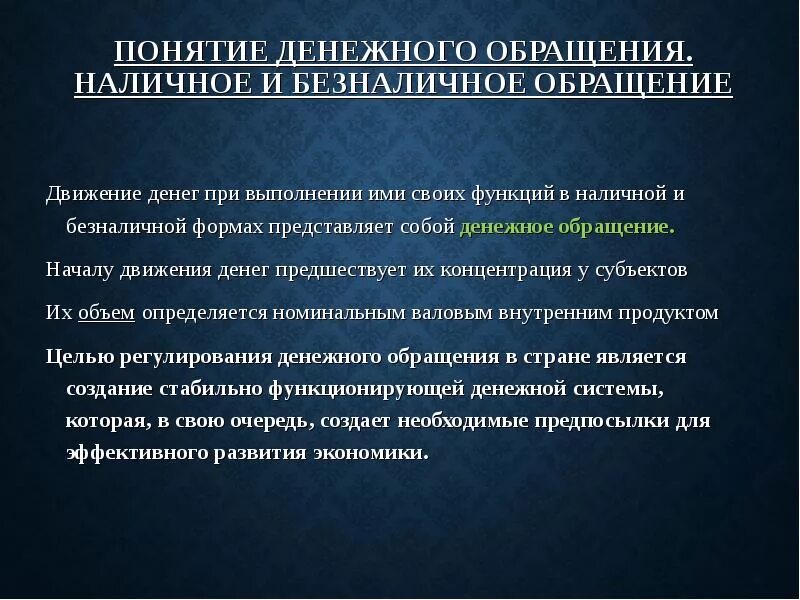 ПОНЯТИЕ ДЕНЕЖНОГО ОБРАЩЕНИЯ. НАЛИЧНОЕ И БЕЗНАЛИЧНОЕ ОБРАЩЕНИЕ

Движение денег при выполнении ими своих функций в наличной и безналичной формах представляет собой денежное обращение.

Началу движения денег предшествует их концентрация у субъектов

Их объем определяется номинальным валовым внутренним продуктом

Целью регулирования денежного обращения в стране является создание стабильно функционирующей денежной системы, которая, в свою очередь, создает необходимые предпосылки для эффективного развития экономики.